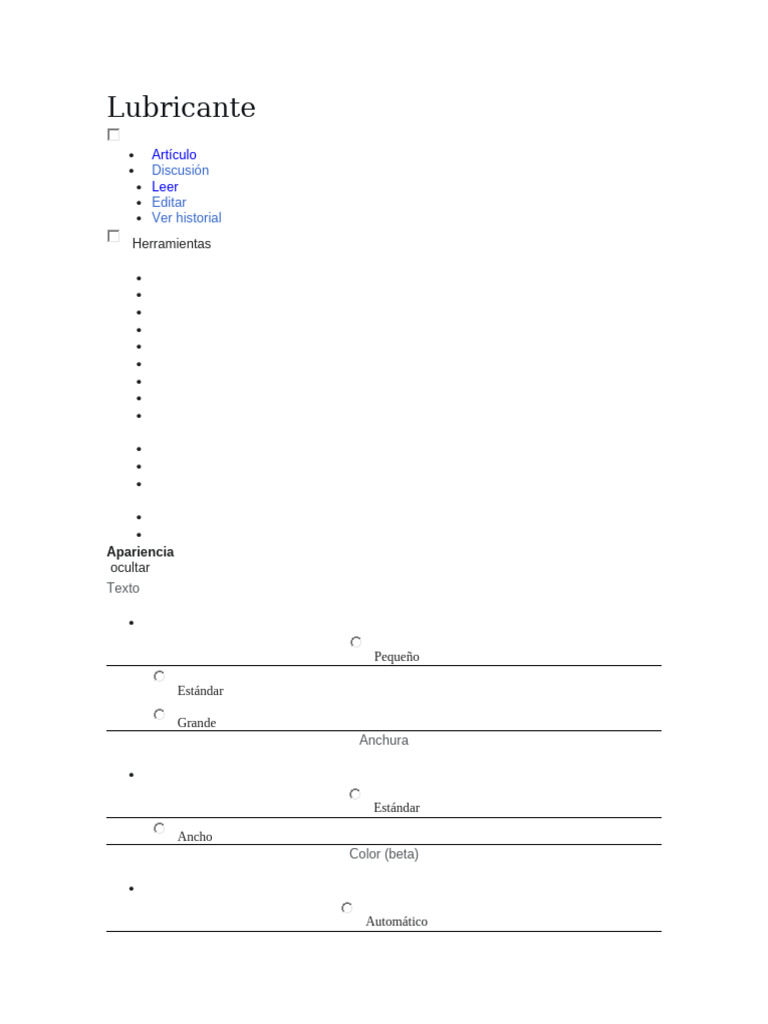 Lubricante

- Artículo
- Discusión
- Leer
- Editar
- Ver historial

Herramientas

Apariencia
ocultar
Texto

Pequeño

Estándar

Grande

Anchura

Estándar

Ancho

Color (beta)

Automático